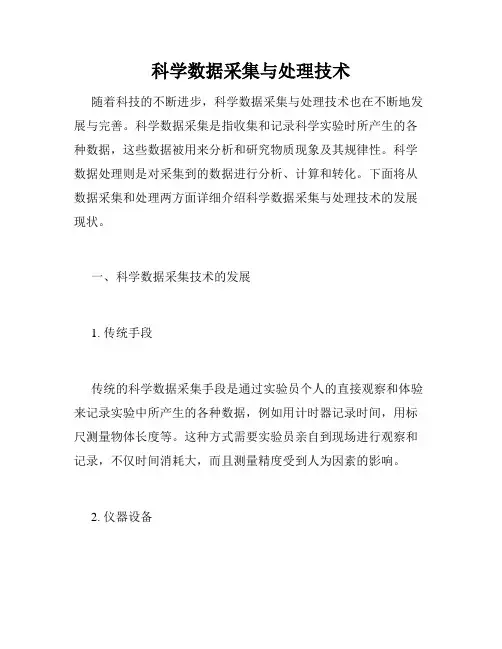 科学数据采集与处理技术

随着科技的不断进步，科学数据采集与处理技术也在不断地发展与完善。科学数据采集是指收集和记录科学实验时所产生的各种数据，这些数据被用来分析和研究物质现象及其规律性。科学数据处理则是对采集到的数据进行分析、计算和转化。下面将从数据采集和处理两方面详细介绍科学数据采集与处理技术的发展现状。

一、科学数据采集技术的发展

1. 传统手段

传统的科学数据采集手段是通过实验员个人的直接观察和体验来记录实验中所产生的各种数据，例如用计时器记录时间，用标尺测量物体长度等。这种方式需要实验员亲自到现场进行观察和记录，不仅时间消耗大，而且测量精度受到人为因素的影响。

2. 仪器设备